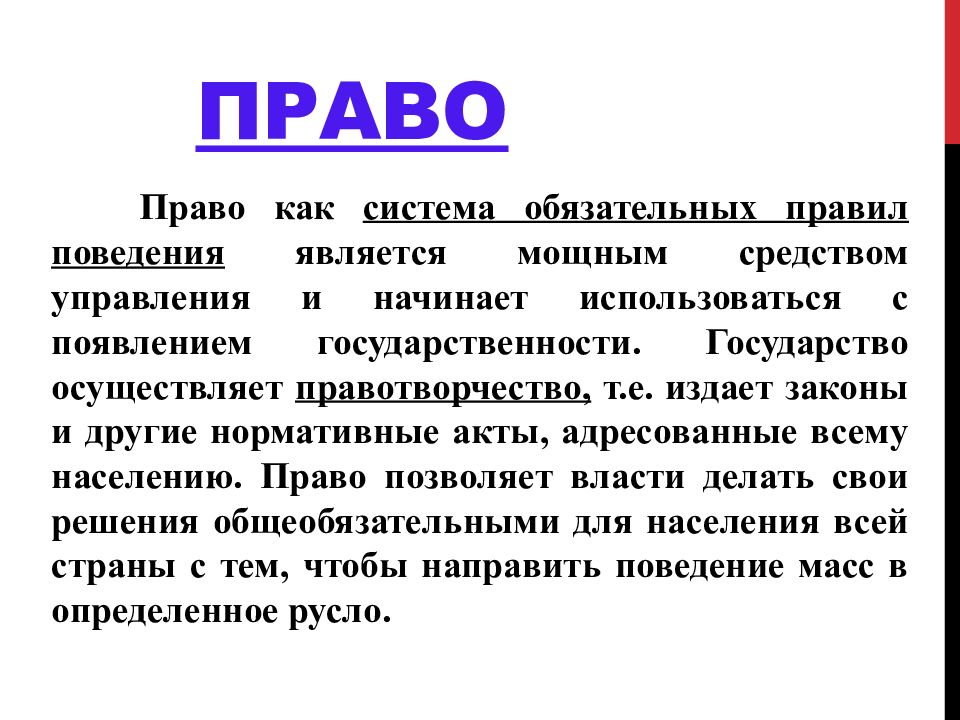 ПРАВО

Право как система обязательных правил поведения является мощным средством управления и начинает использоваться с появлением государственности. Государство осуществляет правотворчество, т.е. издает законы и другие нормативные акты, адресованные всему населению. Право позволяет власти делать свои решения общеобязательными для населения всей страны с тем, чтобы направить поведение масс в определенное русло.